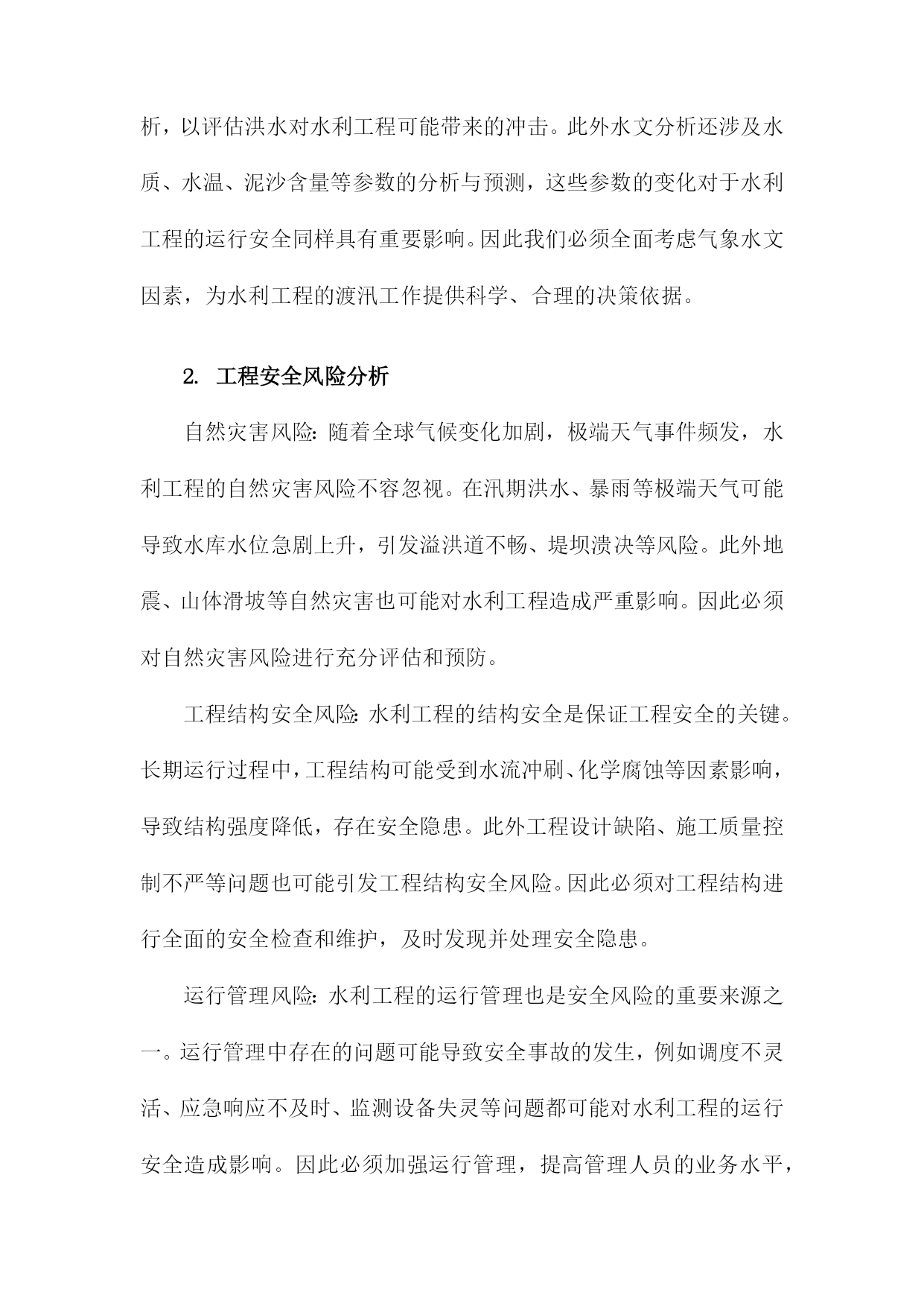 析，以评估洪水对水利工程可能带来的冲击。此外水文分析还涉及水质、水温、泥沙含量等参数的分析与预测，这些参数的变化对于水利工程的运行安全同样具有重要影响。因此我们必须全面考虑气象水文因素，为水利工程的渡汛工作提供科学、合理的决策依据。

2. 工程安全风险分析

自然灾害风险：随着全球气候变化加剧，极端天气事件频发，水利工程的自然灾害风险不容忽视。在汛期洪水、暴雨等极端天气可能导致水库水位急剧上升，引发溢洪道不畅、堤坝溃决等风险。此外地震、山体滑坡等自然灾害也可能对水利工程造成严重影响。因此必须对自然灾害风险进行充分评估和预防。

工程结构安全风险：水利工程的结构安全是保证工程安全的关键。长期运行过程中，工程结构可能受到水流冲刷、化学腐蚀等因素影响，导致结构强度降低，存在安全隐患。此外工程设计缺陷、施工质量控制不严等问题也可能引发工程结构安全风险。因此必须对工程结构进行全面的安全检查和维护，及时发现并处理安全隐患。

运行管理风险：水利工程的运行管理也是安全风险的重要来源之一。运行管理中存在的问题可能导致安全事故的发生，例如调度不灵活、应急响应不及时、监测设备失灵等问题都可能对水利工程的运行安全造成影响。因此必须加强运行管理，提高管理人员的业务水平，